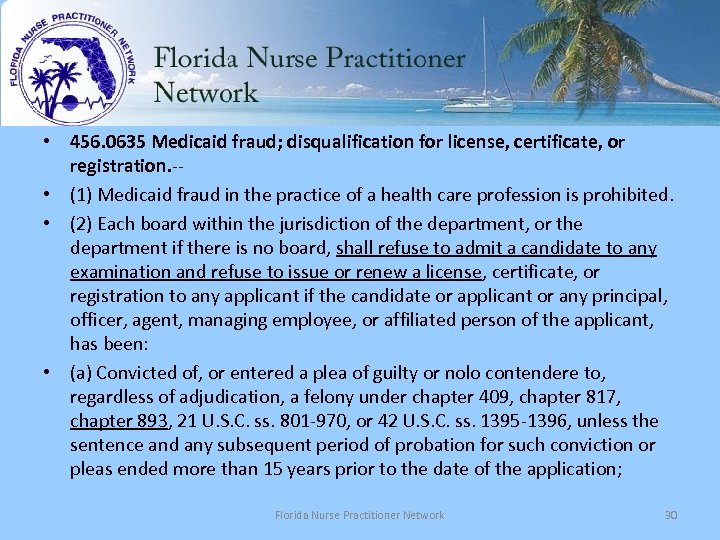 FLORIDA NURSE PRACTITIONER NETWORK

Florida Nurse Practitioner Network

• 456.0635 Medicaid fraud; disqualification for license, certificate, or registration.--

• (1) Medicaid fraud in the practice of a health care profession is prohibited.

• (2) Each board within the jurisdiction of the department, or the department if there is no board, shall refuse to admit a candidate to any examination and refuse to issue or renew a license, certificate, or registration to any applicant if the candidate or applicant or any principal, officer, agent, managing employee, or affiliated person of the applicant, has been:

• (a) Convicted of, or entered a plea of guilty or nolo contendere to, regardless of adjudication, a felony under chapter 409, chapter 817, chapter 893, 21 U.S.C. ss. 801-970, or 42 U.S.C. ss. 1395-1396, unless the sentence and any subsequent period of probation for such conviction or pleas ended more than 15 years prior to the date of the application;

Florida Nurse Practitioner Network 30